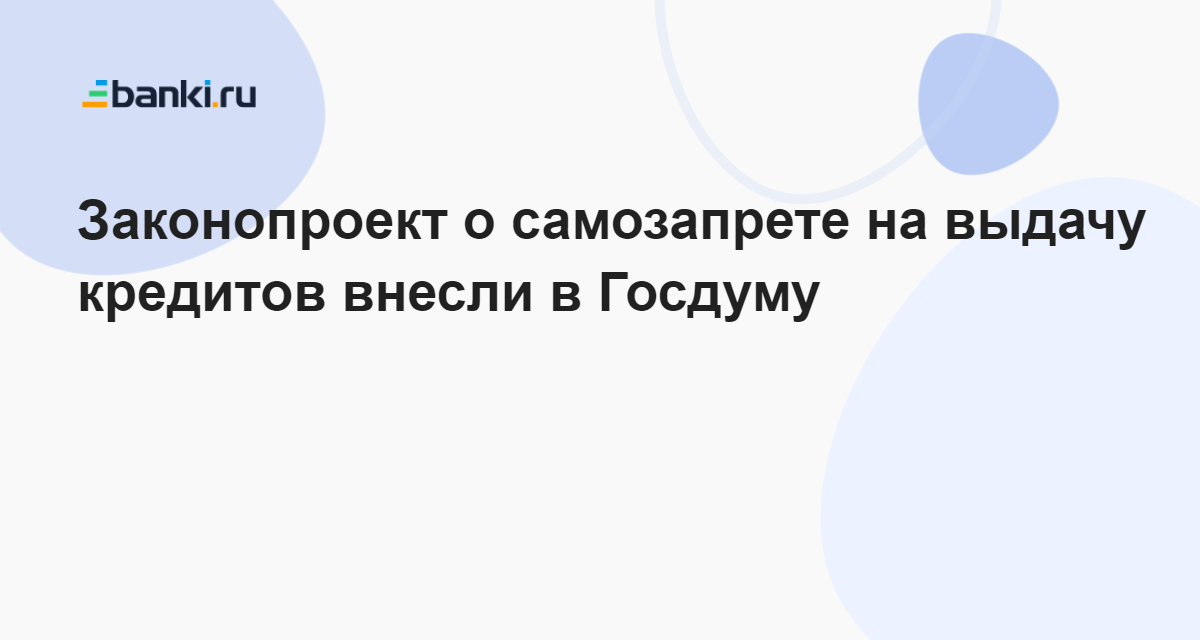 banki.ru

Законопроект о самозапрете на выдачу кредитов внесли в Госдуму